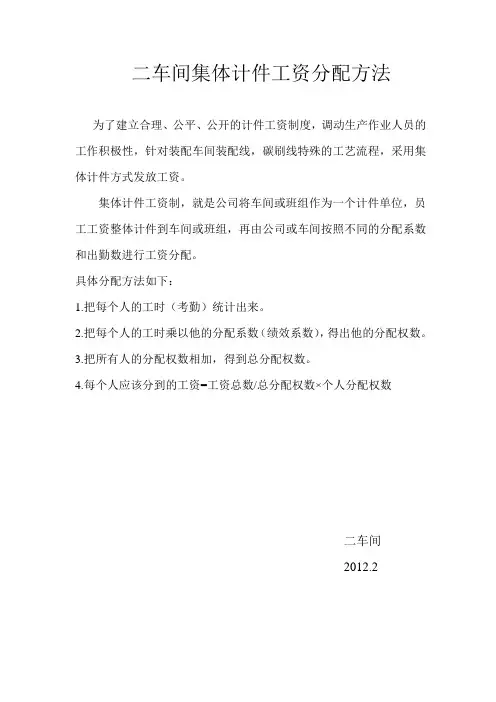 二车间集体计件工资分配方法

为了建立合理、公平、公开的计件工资制度，调动生产作业人员的工作积极性，针对装配车间装配线，碳刷线特殊的工艺流程，采用集体计件方式发放工资。

集体计件工资制，就是公司将车间或班组作为一个计件单位，员工工资整体计件到车间或班组，再由公司或车间按照不同的分配系数和出勤数进行工资分配。

具体分配方法如下：

1.把每个人的工时（考勤）统计出来。

2.把每个人的工时乘以他的分配系数（绩效系数），得出他的分配权数。

3.把所有人的分配权数相加，得到总分配权数。

4.每个人应该分到的工资=工资总数/总分配权数×个人分配权数

二车间

2012.2